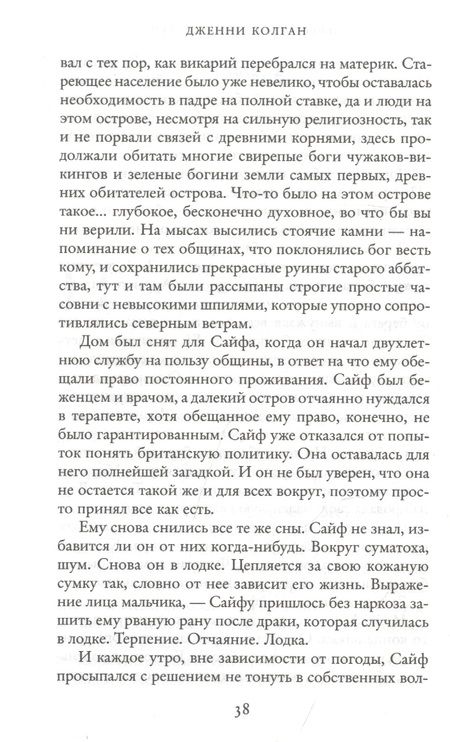 ДЖЕННИ КОЛГАН

вал с тех пор, как викарий перебрался на материк. Стареющее население было уже невелико, чтобы оставалась необходимость в падре на полной ставке, да и люди на этом острове, несмотря на сильную религиозность, так и не порвали связей с древними корнями, здесь продолжали обитать многие свирепые боги чужаков-викингов и зеленые богини земли самых первых, древних обитателей острова. Что-то было на этом острове такое... глубокое, бесконечно духовное, во что бы вы ни верили. На мысах высились стоячие камни — напоминание о тех общинах, что поклонялись бог весть кому, и сохранились прекрасные руины старого аббатства, тут и там были рассыпаны строгие простые часовни с невысокими шпилями, которые упорно сопротивлялись северным ветрам.

Дом был снят для Сайфа, когда он начал двухлетнюю службу на пользу общины, в ответ на что ему обещали право постоянного проживания. Сайф был беженцем и врачом, а далекий остров отчаянно нуждался в терапевте, хотя обещанное ему право, конечно, не было гарантированным. Сайф уже отказался от попыток понять британскую политику. Она оставалась для него полнейшей загадкой. И он не был уверен, что она не остается такой же и для всех вокруг, поэтому просто принял все как есть.

Ему снова снились все те же сны. Сайф не знал, избавится ли он от них когда-нибудь. Вокруг суматоха, шум. Снова он в лодке. Цепляется за свою кожаную сумку так, словно от нее зависит его жизнь. Выражение лица мальчика, — Сайфу пришлось без наркоза зашить ему рваную рану после драки, которая случилась в лодке. Терпение. Отчаяние. Лодка.

И каждое утро, вне зависимости от погоды, Сайф просыпался с решением не тонуть в собственных вол-

38